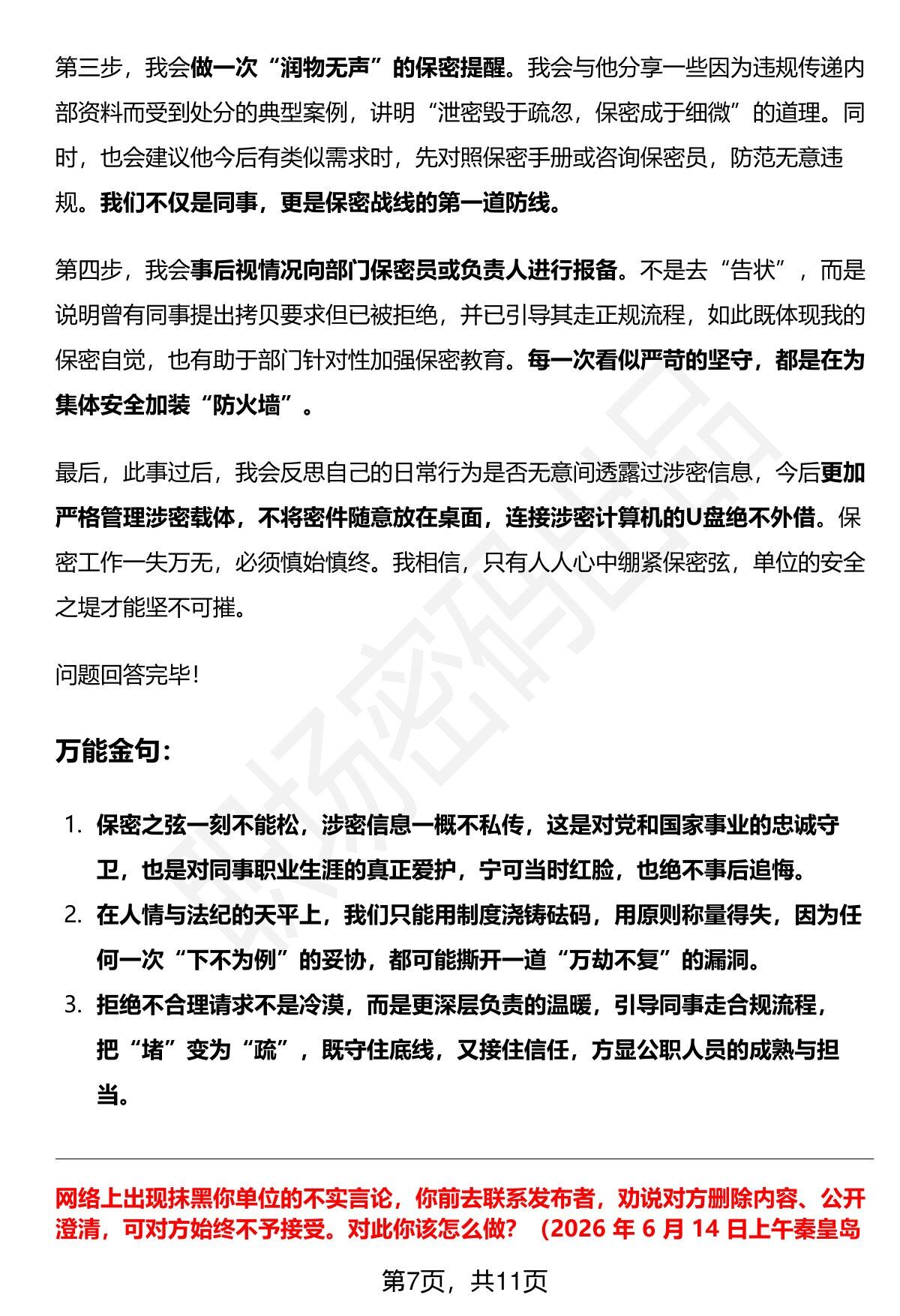 第三步，我会做一次“润物无声”的保密提醒。我会与他分享一些因为违规传递内部资料而受到处分的典型案例，讲明“泄密毁于疏忽，保密成于细微”的道理。同时，也会建议他今后有类似需求时，先对照保密手册或咨询保密员，防范无意违规。我们不仅是同事，更是保密战线的第一道防线。

第四步，我会事后视情况向部门保密员或负责人进行报备。不是去“告状”，而是说明曾有同事提出拷贝要求但已被拒绝，并已引导其走正规流程，如此既体现我的保密自觉，也有助于部门针对性加强保密教育。每一次看似严苛的坚守，都是在为集体安全加装“防火墙”。

最后，此事过后，我会反思自己的日常行为是否无意间透露过涉密信息，今后更加严格管理涉密载体，不将密件随意放在桌面，连接涉密计算机的U盘绝不外借。保密工作一失万无，必须慎始慎终。我相信，只有人人心中绷紧保密弦，单位的安全之堤才能坚不可摧。

问题回答完毕！

万能金句：

1. 保密之弦一刻不能松，涉密信息一概不私传，这是对党和国家事业的忠诚守卫，也是对同事职业生涯的真正爱护，宁可当时红脸，也绝不事后追悔。
2. 在人情与法纪的天平上，我们只能用制度浇铸砝码，用原则称量得失，因为任何一次“下不为例”的妥协，都可能撕开一道“万劫不复”的漏洞。
3. 拒绝不合理请求不是冷漠，而是更深层负责的温暖，引导同事走合规流程，把“堵”变为“疏”，既守住底线，又接住信任，方显公职人员的成熟与担当。

网络上出现抹黑你单位的不实言论，你前去联系发布者，劝说对方删除内容、公开澄清，可对方始终不予接受。对此你该怎么做？（2026年6月14日上午秦皇岛

第7页，共11页

职场密码出品